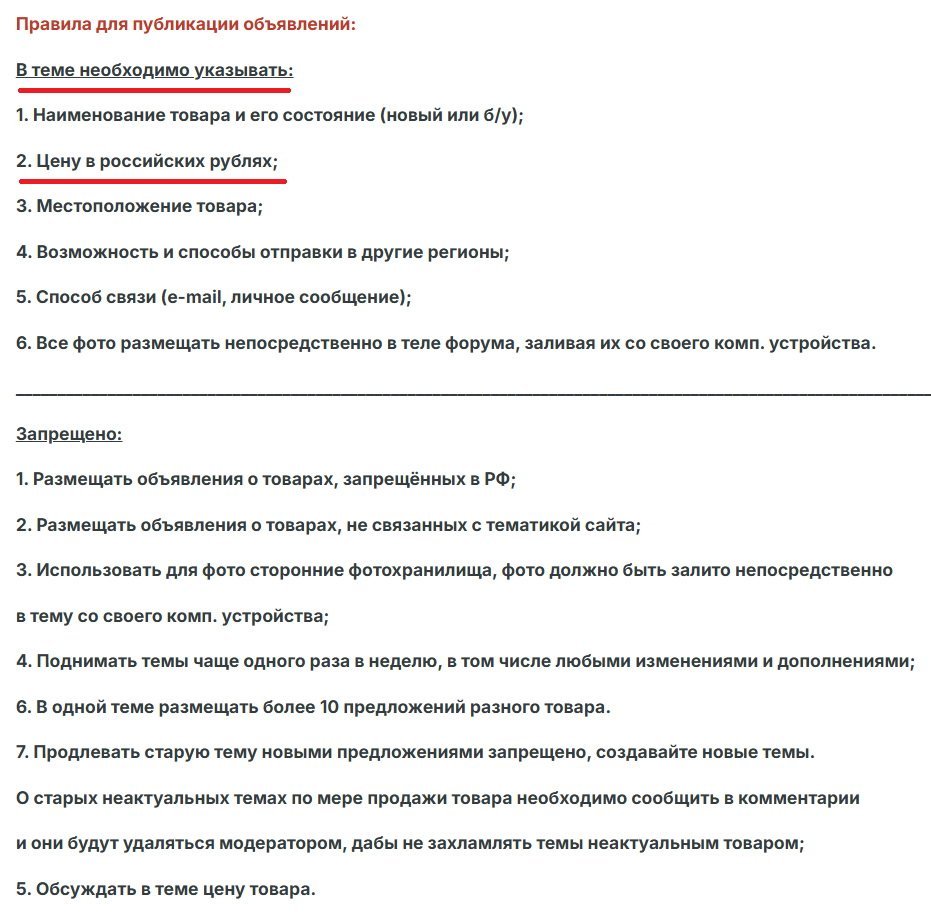 Правила для публикации объявлений:

В теме необходимо указывать:

1. Наименование товара и его состояние (новый или б/у);

2. Цену в российских рублях;

3. Местоположение товара;

4. Возможность и способы отправки в другие регионы;

5. Способ связи (e-mail, личное сообщение);

6. Все фото размещать непосредственно в теле форума, заливая их со своего комп. устройства.

Запрещено:

1. Размещать объявления о товарах, запрещённых в РФ;

2. Размещать объявления о товарах, не связанных с тематикой сайта;

3. Использовать для фото сторонние фотохранилища, фото должно быть залито непосредственно в тему со своего комп. устройства;

4. Поднимать темы чаще одного раза в неделю, в том числе любыми изменениями и дополнениями;

6. В одной теме размещать более 10 предложений разного товара.

7. Продлевать старую тему новыми предложениями запрещено, создавайте новые темы. О старых неактуальных темах по мере продажи товара необходимо сообщить в комментарии и они будут удаляться модератором, дабы не захламлять темы неактуальным товаром;

5. Обсуждать в теме цену товара.